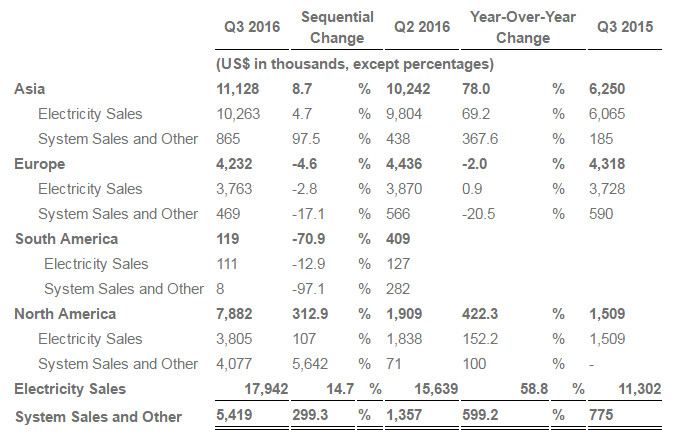 | | Q3 2016 | Sequential Change | | Q2 2016 | Year-Over-Year Change | | Q3 2015 |
|---|---|---|---|---|---|---|---|
| | (US$ in thousands, except percentages) | | | | | | |
| **Asia** | **11,128** | **8.7** | **%** | **10,242** | **78.0** | **%** | **6,250** |
| Electricity Sales | 10,263 | 4.7 | % | 9,804 | 69.2 | % | 6,065 |
| System Sales and Other | 865 | 97.5 | % | 438 | 367.6 | % | 185 |
| **Europe** | **4,232** | **-4.6** | **%** | **4,436** | **-2.0** | **%** | **4,318** |
| Electricity Sales | 3,763 | -2.8 | % | 3,870 | 0.9 | % | 3,728 |
| System Sales and Other | 469 | -17.1 | % | 566 | -20.5 | % | 590 |
| **South America** | **119** | **-70.9** | **%** | **409** | | | |
| Electricity Sales | 111 | -12.9 | % | 127 | | | |
| System Sales and Other | 8 | -97.1 | % | 282 | | | |
| **North America** | **7,882** | **312.9** | **%** | **1,909** | **422.3** | **%** | **1,509** |
| Electricity Sales | 3,805 | 107 | % | 1,838 | 152.2 | % | 1,509 |
| System Sales and Other | 4,077 | 5,642 | % | 71 | 100 | % | - |
| **Electricity Sales** | **17,942** | **14.7** | **%** | **15,639** | **58.8** | **%** | **11,302** |
| **System Sales and Other** | **5,419** | **299.3** | **%** | **1,357** | **599.2** | **%** | **775** |